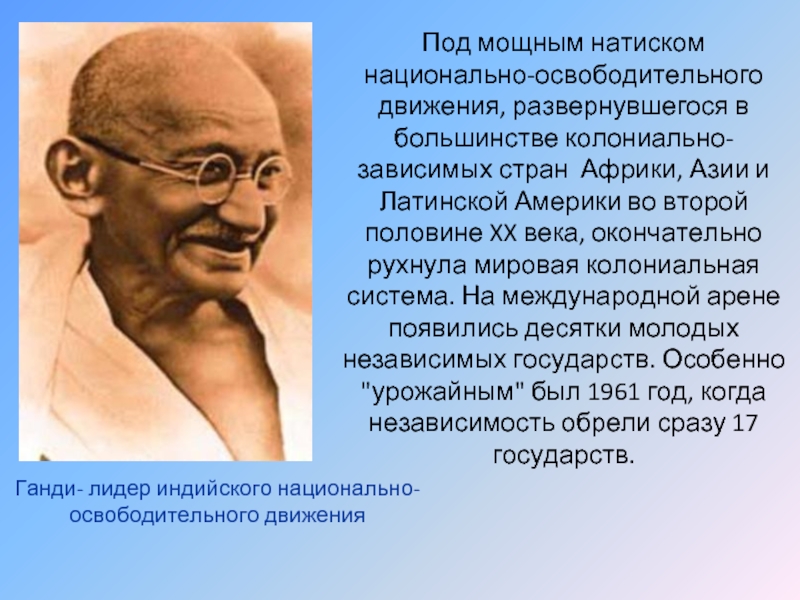 Под мощным натиском национально-освободительного движения, развернувшегося в большинстве колониально-зависимых стран Африки, Азии и Латинской Америки во второй половине XX века, окончательно рухнула мировая колониальная система. На международной арене появились десятки молодых независимых государств. Особенно "урожайным" был 1961 год, когда независимость обрели сразу 17 государств.

Ганди- лидер индийского национально-освободительного движения